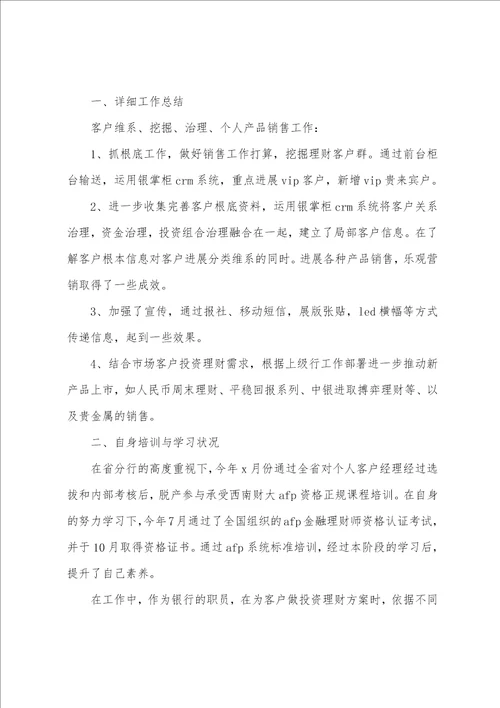 一、详细工作总结

客户维系、挖掘、治理、个人产品销售工作：

1、抓根底工作，做好销售工作打算，挖掘理财客户群。通过前台柜台输送，运用银掌柜crm系统，重点进展vip客户，新增vip贵来宾户。

2、进一步收集完善客户根底资料，运用银掌柜crm系统将客户关系治理，资金治理，投资组合治理融合在一起，建立了局部客户信息。在了解客户根本信息对客户进展分类维系的同时。进展各种产品销售，乐观营销取得了一些成效。

3、加强了宣传，通过报社、移动短信，展版张贴，led横幅等方式传递信息，起到一些效果。

4、结合市场客户投资理财需求，根据上级行工作部署进一步推动新产品上市，如人民币周末理财、平稳回报系列、中银进取搏弈理财等、以及贵金属的销售。

二、自身培训与学习状况

在省分行的高度重视下，今年x月份通过全省对个人客户经理经过选拔和内部考核后，脱产参与承受西南财大afp资格正规课程培训。在自身的努力学习下，今年7月通过了全国组织的afp金融理财师资格认证考试，并于10月取得资格证书。通过afp系统标准培训，经过本阶段的学习后，提升了自己素养。

在工作中，作为银行的职员，在为客户做投资理财方案时，依据不同